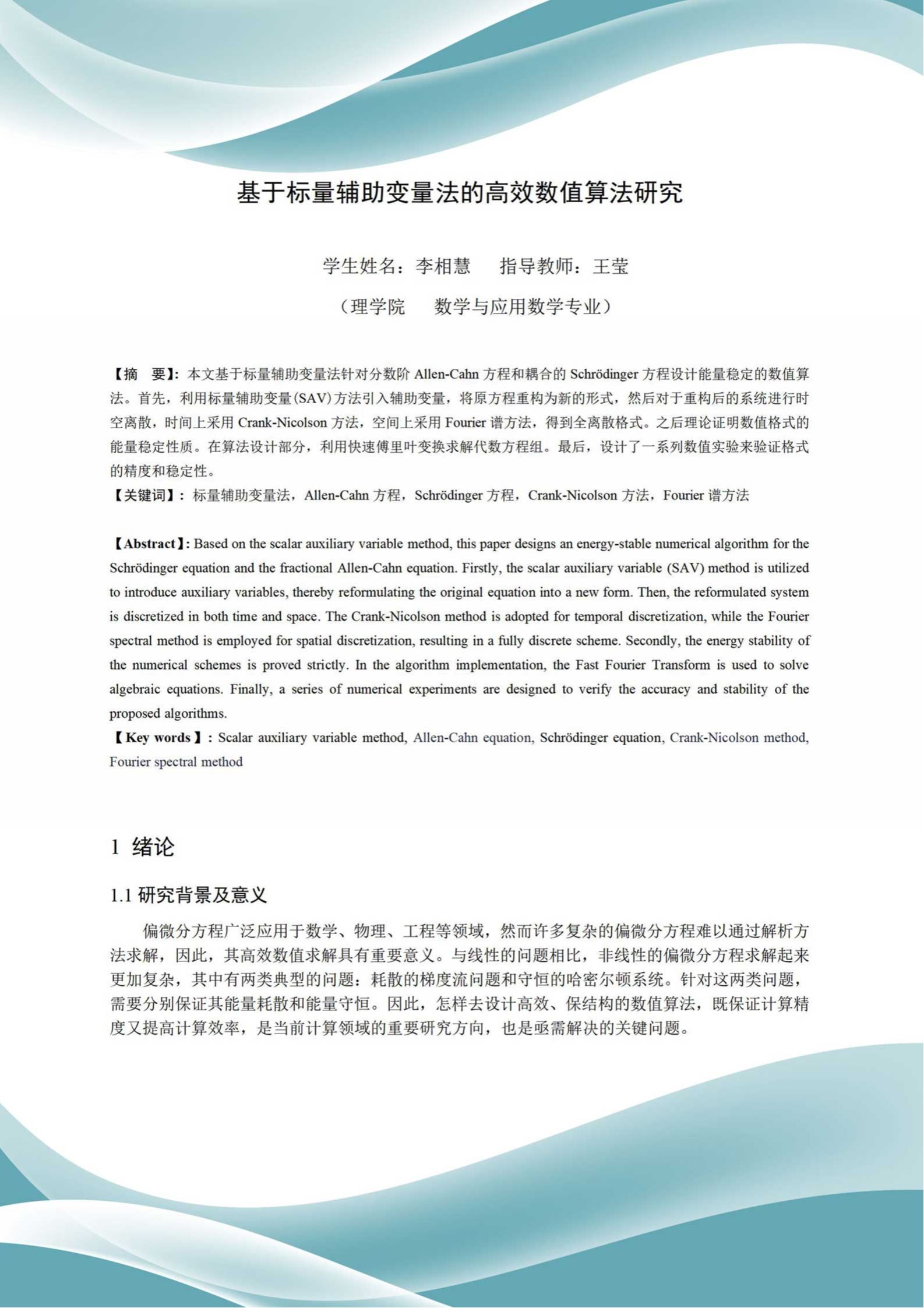 基于标量辅助变量法的高效数值算法研究

学生姓名：李相慧　　指导教师：王莹

（理学院　　数学与应用数学专业）

【摘　要】：本文基于标量辅助变量法针对分数阶 Allen-Cahn 方程和耦合的 Schrödinger 方程设计能量稳定的数值算法。首先，利用标量辅助变量(SAV)方法引入辅助变量，将原方程重构为新的形式，然后对于重构后的系统进行时空离散，时间上采用 Crank-Nicolson 方法，空间上采用 Fourier 谱方法，得到全离散格式。之后理论证明数值格式的能量稳定性质。在算法设计部分，利用快速傅里叶变换求解代数方程组。最后，设计了一系列数值实验来验证格式的精度和稳定性。
【关键词】：标量辅助变量法，Allen-Cahn 方程，Schrödinger 方程，Crank-Nicolson 方法，Fourier 谱方法

【Abstract】: Based on the scalar auxiliary variable method, this paper designs an energy-stable numerical algorithm for the Schrödinger equation and the fractional Allen-Cahn equation. Firstly, the scalar auxiliary variable (SAV) method is utilized to introduce auxiliary variables, thereby reformulating the original equation into a new form. Then, the reformulated system is discretized in both time and space. The Crank-Nicolson method is adopted for temporal discretization, while the Fourier spectral method is employed for spatial discretization, resulting in a fully discrete scheme. Secondly, the energy stability of the numerical schemes is proved strictly. In the algorithm implementation, the Fast Fourier Transform is used to solve algebraic equations. Finally, a series of numerical experiments are designed to verify the accuracy and stability of the proposed algorithms.
【Key words】: Scalar auxiliary variable method, Allen-Cahn equation, Schrödinger equation, Crank-Nicolson method, Fourier spectral method

1 绪论

1.1 研究背景及意义

偏微分方程广泛应用于数学、物理、工程等领域，然而许多复杂的偏微分方程难以通过解析方法求解，因此，其高效数值求解具有重要意义。与线性的问题相比，非线性的偏微分方程求解起来更加复杂，其中有两类典型的问题：耗散的梯度流问题和守恒的哈密尔顿系统。针对这两类问题，需要分别保证其能量耗散和能量守恒。因此，怎样去设计高效、保结构的数值算法，既保证计算精度又提高计算效率，是当前计算领域的重要研究方向，也是亟需解决的关键问题。